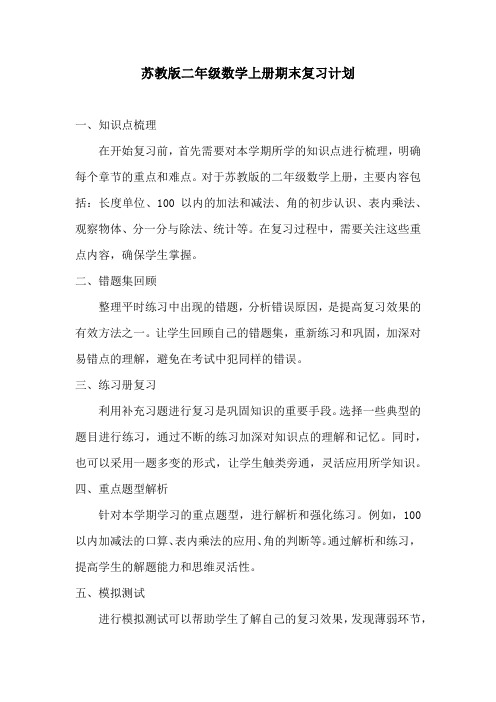 苏教版二年级数学上册期末复习计划

一、知识点梳理

在开始复习前，首先需要对本学期所学的知识点进行梳理，明确每个章节的重点和难点。对于苏教版的二年级数学上册，主要内容包括：长度单位、100 以内的加法和减法、角的初步认识、表内乘法、观察物体、分一分与除法、统计等。在复习过程中，需要关注这些重点内容，确保学生掌握。

二、错题集回顾

整理平时练习中出现的错题，分析错误原因，是提高复习效果的有效方法之一。让学生回顾自己的错题集，重新练习和巩固，加深对易错点的理解，避免在考试中犯同样的错误。

三、练习册复习

利用补充习题进行复习是巩固知识的重要手段。选择一些典型的题目进行练习，通过不断的练习加深对知识点的理解和记忆。同时，也可以采用一题多变的形式，让学生触类旁通，灵活应用所学知识。

四、重点题型解析

针对本学期学习的重点题型，进行解析和强化练习。例如，100 以内加减法的口算、表内乘法的应用、角的判断等。通过解析和练习，提高学生的解题能力和思维灵活性。

五、模拟测试

进行模拟测试可以帮助学生了解自己的复习效果，发现薄弱环节，